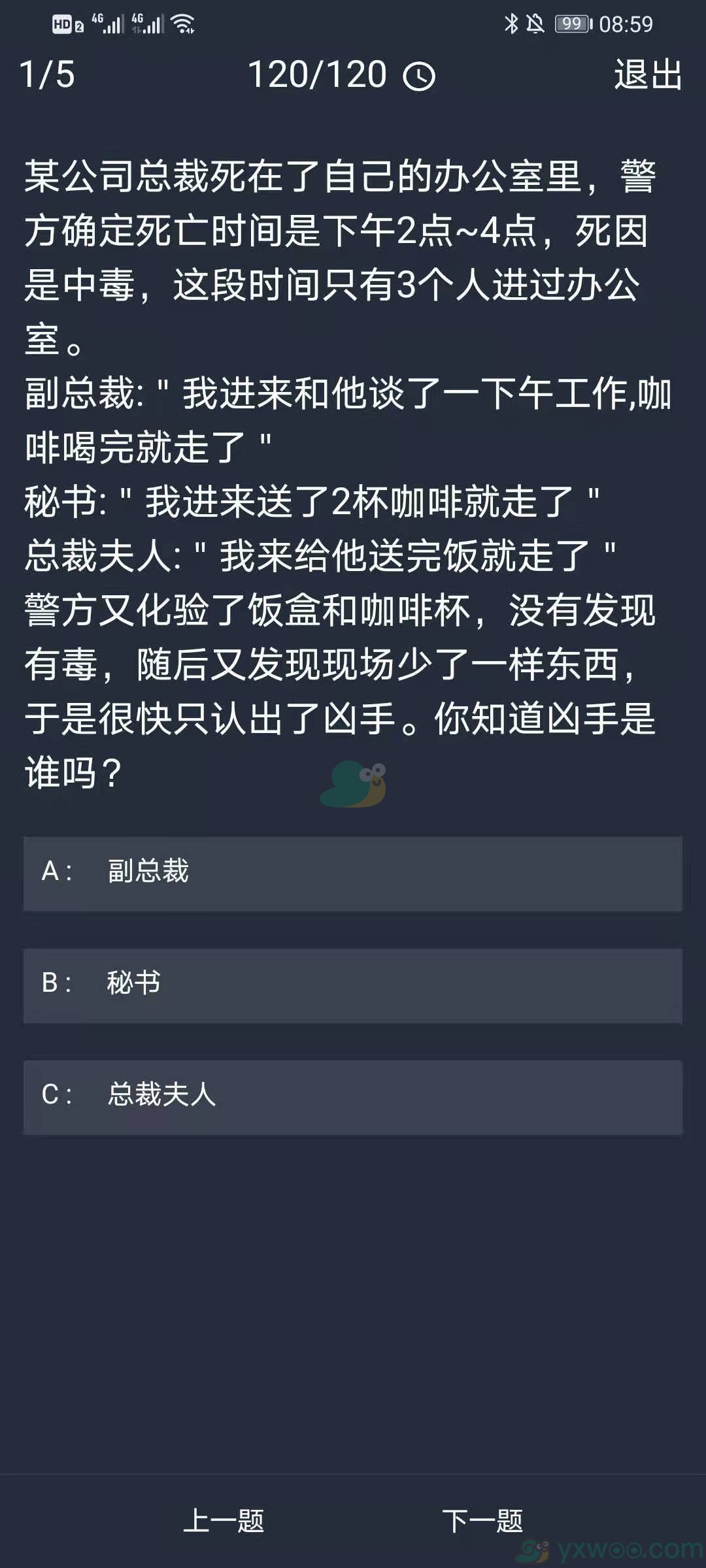 HD 2 4G 4G 99 08:59

1/5 120/120 退出

某公司总裁死在了自己的办公室里，警方确定死亡时间是下午2点~4点，死因是中毒，这段时间只有3个人进过办公室。
副总裁: " 我进来和他谈了一下午工作,咖啡喝完就走了 "
秘书: " 我进来送了2杯咖啡就走了 "
总裁夫人: " 我来给他送完饭就走了 "
警方又化验了饭盒和咖啡杯，没有发现有毒，随后又发现现场少了一样东西，于是很快只认出了凶手。你知道凶手是谁吗？

A： 副总裁

B： 秘书

C： 总裁夫人

上一题 下一题

yxwoo.com